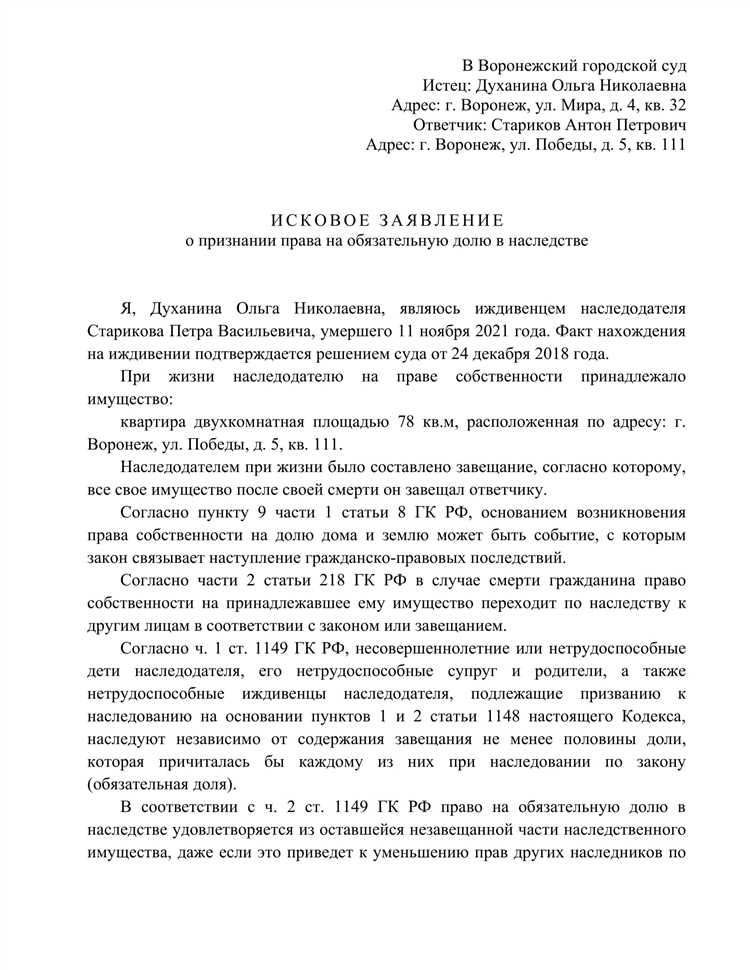 В Воронежский городской суд
Истец: Духанина Ольга Николаевна
Адрес: г. Воронеж, ул. Мира, д. 4, кв. 32
Ответчик: Стариков Антон Петрович
Адрес: г. Воронеж, ул. Победы, д. 5, кв. 111

ИСКОВОЕ ЗАЯВЛЕНИЕ
о признании права на обязательную долю в наследстве

Я, Духанина Ольга Николаевна, являюсь иждивенцем наследодателя Старикова Петра Васильевича, умершего 11 ноября 2021 года. Факт нахождения на иждивении подтверждается решением суда от 24 декабря 2018 года.

При жизни наследодателю на праве собственности принадлежало имущество:

квартира двухкомнатная площадью 78 кв.м, расположенная по адресу: г. Воронеж, ул. Победы, д. 5, кв. 111.

Наследодателем при жизни было составлено завещание, согласно которому, все свое имущество после своей смерти он завещал ответчику.

Согласно пункту 9 части 1 статьи 8 ГК РФ, основанием возникновения права собственности на долю дома и землю может быть событие, с которым закон связывает наступление гражданско-правовых последствий.

Согласно части 2 статьи 218 ГК РФ в случае смерти гражданина право собственности на принадлежавшее ему имущество переходит по наследству к другим лицам в соответствии с законом или завещанием.

Согласно ч. 1 ст. 1149 ГК РФ, несовершеннолетние или нетрудоспособные дети наследодателя, его нетрудоспособные супруг и родители, а также нетрудоспособные иждивенцы наследодателя, подлежащие призванию к наследованию на основании пунктов 1 и 2 статьи 1148 настоящего Кодекса, наследуют независимо от содержания завещания не менее половины доли, которая причиталась бы каждому из них при наследовании по закону (обязательная доля).

В соответствии с ч. 2 ст. 1149 ГК РФ право на обязательную долю в наследстве удовлетворяется из оставшейся незавещанной части наследственного имущества, даже если это приведет к уменьшению прав других наследников по